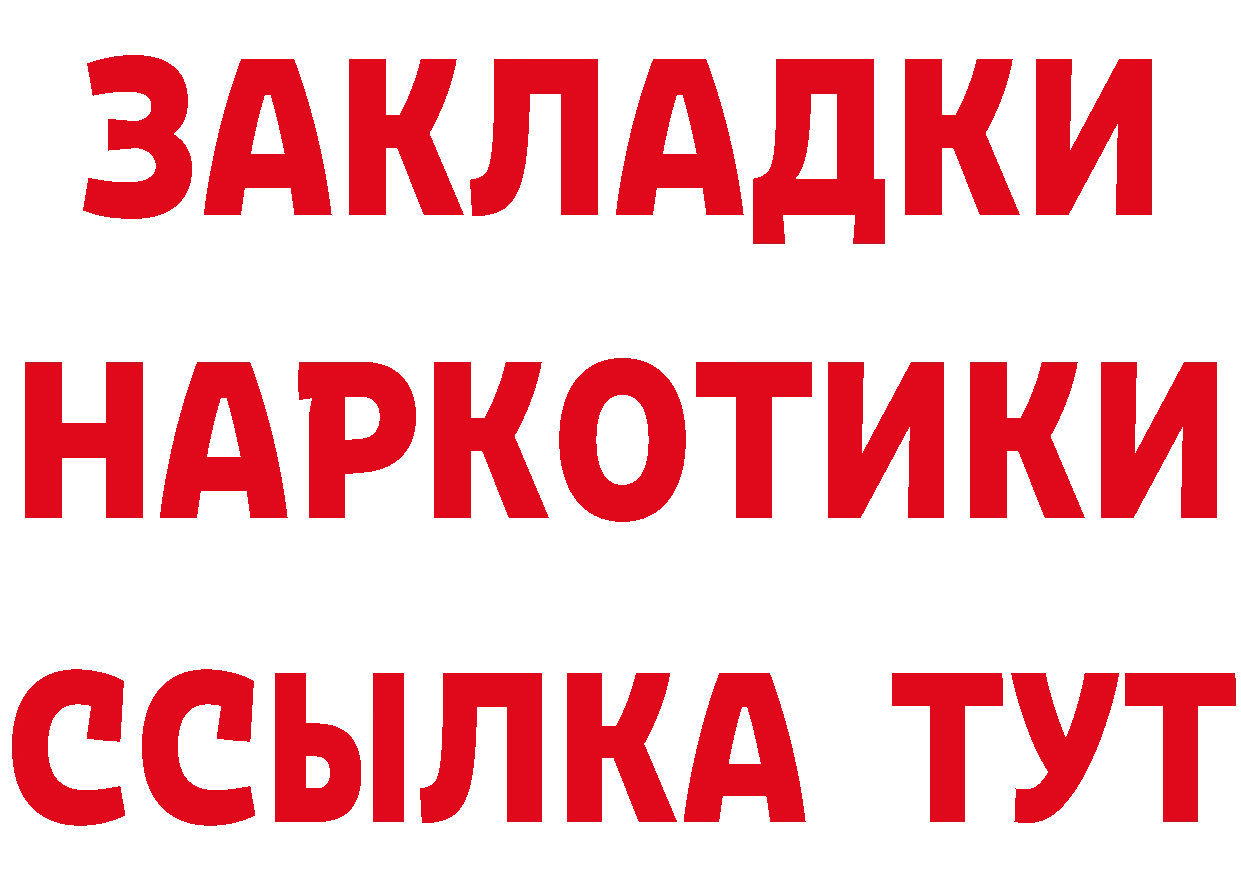 ЗАКЛАДКИ НАРКОТИКИ ССЫЛКА ТУТ